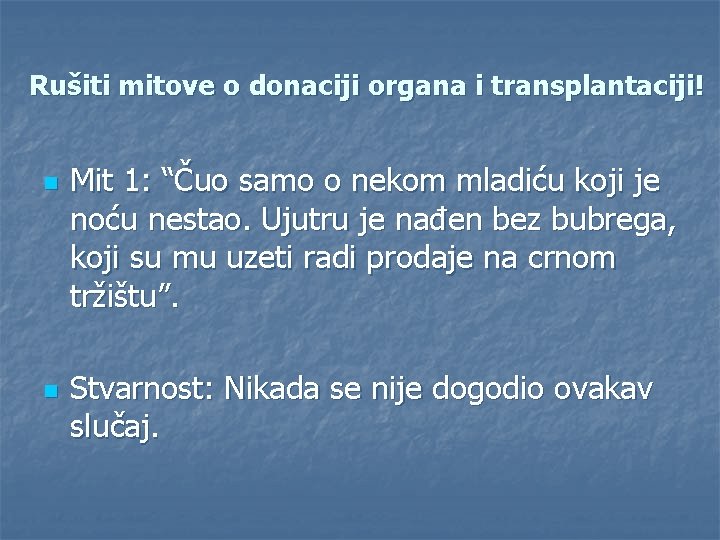 Rušiti mitove o donaciji organa i transplantaciji!

Mit 1: “Čuo samo o nekom mladiću koji je noću nestao. Ujutru je nađen bez bubrega, koji su mu uzeti radi prodaje na crnom tržištu”.

Stvarnost: Nikada se nije dogodio ovakav slučaj.